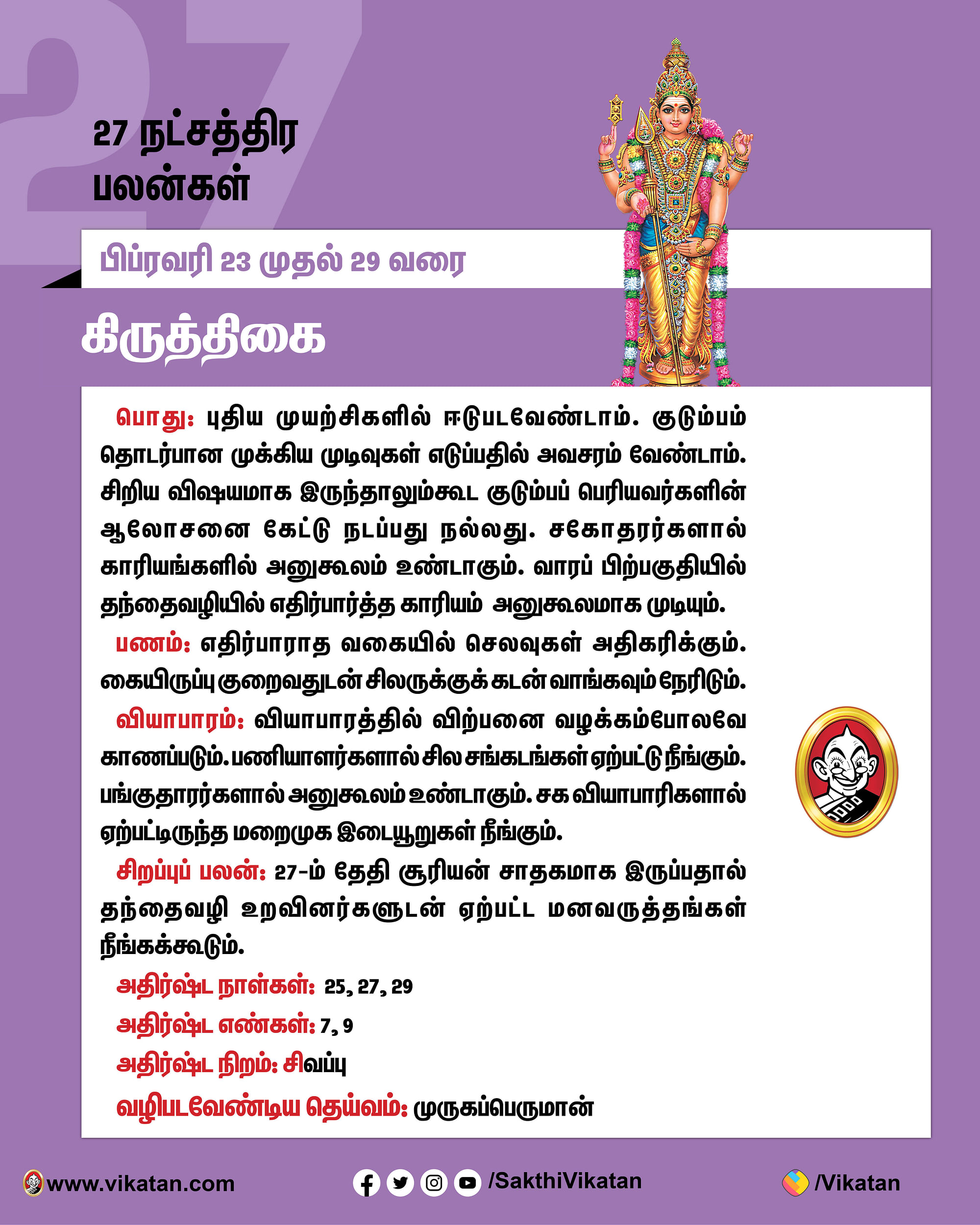 27

27 நட்சத்திர பலன்கள்

பிப்ரவரி 23 முதல் 29 வரை

கிருத்திகை

பொது: புதிய முயற்சிகளில் ஈடுபடவேண்டாம். குடும்பம் தொடர்பான முக்கிய முடிவுகள் எடுப்பதில் அவசரம் வேண்டாம். சிறிய விஷயமாக இருந்தாலும்கூட குடும்பப் பெரியவர்களின் ஆலோசனை கேட்டு நடப்பது நல்லது. சகோதரர்களால் காரியங்களில் அனுகூலம் உண்டாகும். வாரப் பிற்பகுதியில் தந்தைவழியில் எதிர்பார்த்த காரியம் அனுகூலமாக முடியும்.

பணம்: எதிர்பாராத வகையில் செலவுகள் அதிகரிக்கும். கையிருப்பு குறைவதுடன் சிலருக்குக் கடன் வாங்கவும் நேரிடும்.

வியாபாரம்: வியாபாரத்தில் விற்பனை வழக்கம்போலவே காணப்படும். பணியாளர்களால் சில சங்கடங்கள் ஏற்பட்டு நீங்கும். பங்குதாரர்களால் அனுகூலம் உண்டாகும். சக வியாபாரிகளால் ஏற்பட்டிருந்த மறைமுக இடையூறுகள் நீங்கும்.

சிறப்புப் பலன்: 27-ம் தேதி சூரியன் சாதகமாக இருப்பதால் தந்தைவழி உறவினர்களுடன் ஏற்பட்ட மனவருத்தங்கள் நீங்கக்கூடும்.

அதிர்ஷ்ட நாள்கள்: 25, 27, 29

அதிர்ஷ்ட எண்கள்: 7, 9

அதிர்ஷ்ட நிறம்: சிவப்பு

வழிபடவேண்டிய தெய்வம்: முருகப்பெருமான்

www.vikatan.com

/SakthiVikatan

/Vikatan